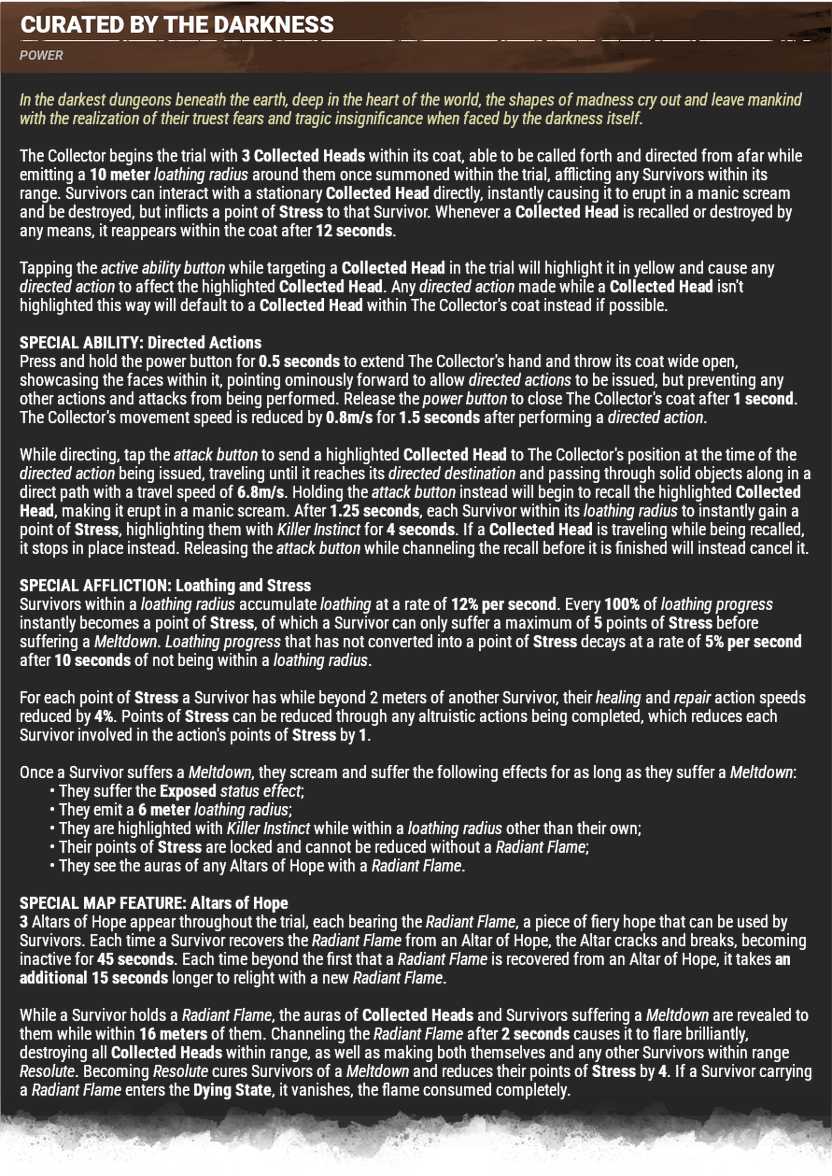 CURATED BY THE DARKNESS
POWER

In the darkest dungeons beneath the earth, deep in the heart of the world, the shapes of madness cry out and leave mankind with the realization of their truest fears and tragic insignificance when faced by the darkness itself.

The Collector begins the trial with 3 Collected Heads within its coat, able to be called forth and directed from afar while emitting a 10 meter loathing radius around them once summoned within the trial, afflicting any Survivors within its range. Survivors can interact with a stationary Collected Head directly, instantly causing it to erupt in a manic scream and be destroyed, but inflicts a point of Stress to that Survivor. Whenever a Collected Head is recalled or destroyed by any means, it reappears within the coat after 12 seconds.

Tapping the active ability button while targeting a Collected Head in the trial will highlight it in yellow and cause any directed action to affect the highlighted Collected Head. Any directed action made while a Collected Head isn't highlighted this way will default to a Collected Head within The Collector's coat instead if possible.

SPECIAL ABILITY: Directed Actions
Press and hold the power button for 0.5 seconds to extend The Collector's hand and throw its coat wide open, showcasing the faces within it, pointing ominously forward to allow directed actions to be issued, but preventing any other actions and attacks from being performed. Release the power button to close The Collector's coat after 1 second. The Collector's movement speed is reduced by 0.8m/s for 1.5 seconds after performing a directed action.

While directing, tap the attack button to send a highlighted Collected Head to The Collector's position at the time of the directed action being issued, traveling until it reaches its directed destination and passing through solid objects along in a direct path with a travel speed of 6.8m/s. Holding the attack button instead will begin to recall the highlighted Collected Head, making it erupt in a manic scream. After 1.25 seconds, each Survivor within its loathing radius to instantly gain a point of Stress, highlighting them with Killer Instinct for 4 seconds. If a Collected Head is traveling while being recalled, it stops in place instead. Releasing the attack button while channeling the recall before it is finished will instead cancel it.

SPECIAL AFFLICTION: Loathing and Stress
Survivors within a loathing radius accumulate loathing at a rate of 12% per second. Every 100% of loathing progress instantly becomes a point of Stress, of which a Survivor can only suffer a maximum of 5 points of Stress before suffering a Meltdown. Loathing progress that has not converted into a point of Stress decays at a rate of 5% per second after 10 seconds of not being within a loathing radius.

For each point of Stress a Survivor has while beyond 2 meters of another Survivor, their healing and repair action speeds reduced by 4%. Points of Stress can be reduced through any altruistic actions being completed, which reduces each Survivor involved in the action's points of Stress by 1.

Once a Survivor suffers a Meltdown, they scream and suffer the following effects for as long as they suffer a Meltdown:
• They suffer the Exposed status effect;
• They emit a 6 meter loathing radius;
• They are highlighted with Killer Instinct while within a loathing radius other than their own;
• Their points of Stress are locked and cannot be reduced without a Radiant Flame;
• They see the auras of any Altars of Hope with a Radiant Flame.

SPECIAL MAP FEATURE: Altars of Hope
3 Altars of Hope appear throughout the trial, each bearing the Radiant Flame, a piece of fiery hope that can be used by Survivors. Each time a Survivor recovers the Radiant Flame from an Altar of Hope, the Altar cracks and breaks, becoming inactive for 45 seconds. Each time beyond the first that a Radiant Flame is recovered from an Altar of Hope, it takes an additional 15 seconds longer to relight with a new Radiant Flame.

While a Survivor holds a Radiant Flame, the auras of Collected Heads and Survivors suffering a Meltdown are revealed to them while within 16 meters of them. Channeling the Radiant Flame after 2 seconds causes it to flare brilliantly, destroying all Collected Heads within range, as well as making both themselves and any other Survivors within range Resolute. Becoming Resolute cures Survivors of a Meltdown and reduces their points of Stress by 4. If a Survivor carrying a Radiant Flame enters the Dying State, it vanishes, the flame consumed completely.